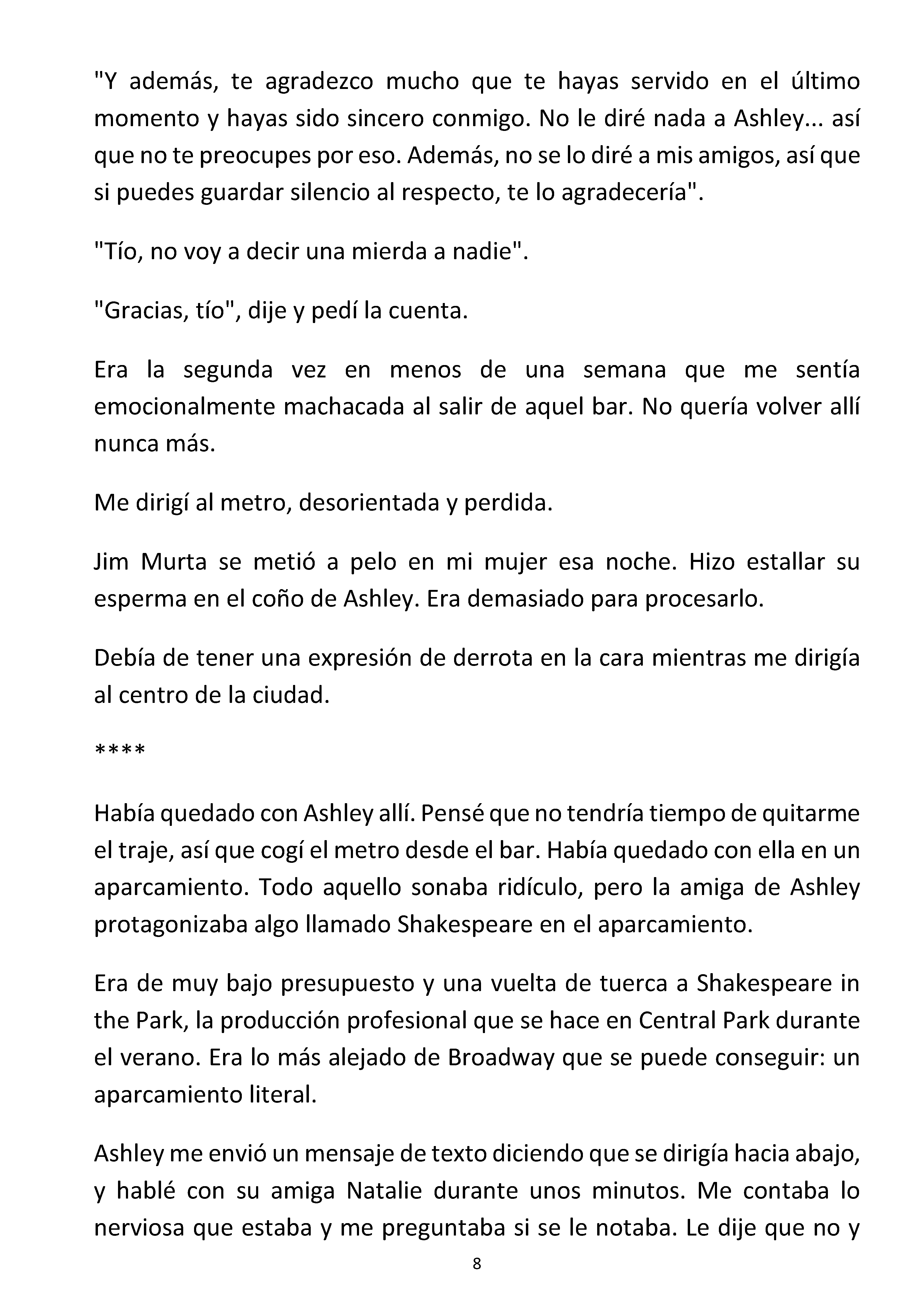 "Y además, te agradezco mucho que te hayas servido en el último momento y hayas sido sincero conmigo. No le diré nada a Ashley... así que no te preocupes por eso. Además, no se lo diré a mis amigos, así que si puedes guardar silencio al respecto, te lo agradecería".

"Tío, no voy a decir una mierda a nadie".

"Gracias, tío", dije y pedí la cuenta.

Era la segunda vez en menos de una semana que me sentía emocionalmente machacada al salir de aquel bar. No quería volver allí nunca más.

Me dirigí al metro, desorientada y perdida.

Jim Murta se metió a pelo en mi mujer esa noche. Hizo estallar su esperma en el coño de Ashley. Era demasiado para procesarlo.

Debía de tener una expresión de derrota en la cara mientras me dirigía al centro de la ciudad.

****

Había quedado con Ashley allí. Pensé que no tendría tiempo de quitarme el traje, así que cogí el metro desde el bar. Había quedado con ella en un aparcamiento. Todo aquello sonaba ridículo, pero la amiga de Ashley protagonizaba algo llamado Shakespeare en el aparcamiento.

Era de muy bajo presupuesto y una vuelta de tuerca a Shakespeare in the Park, la producción profesional que se hace en Central Park durante el verano. Era lo más alejado de Broadway que se puede conseguir: un aparcamiento literal.

Ashley me envió un mensaje de texto diciendo que se dirigía hacia abajo, y hablé con su amiga Natalie durante unos minutos. Me contaba lo nerviosa que estaba y me preguntaba si se le notaba. Le dije que no y

8